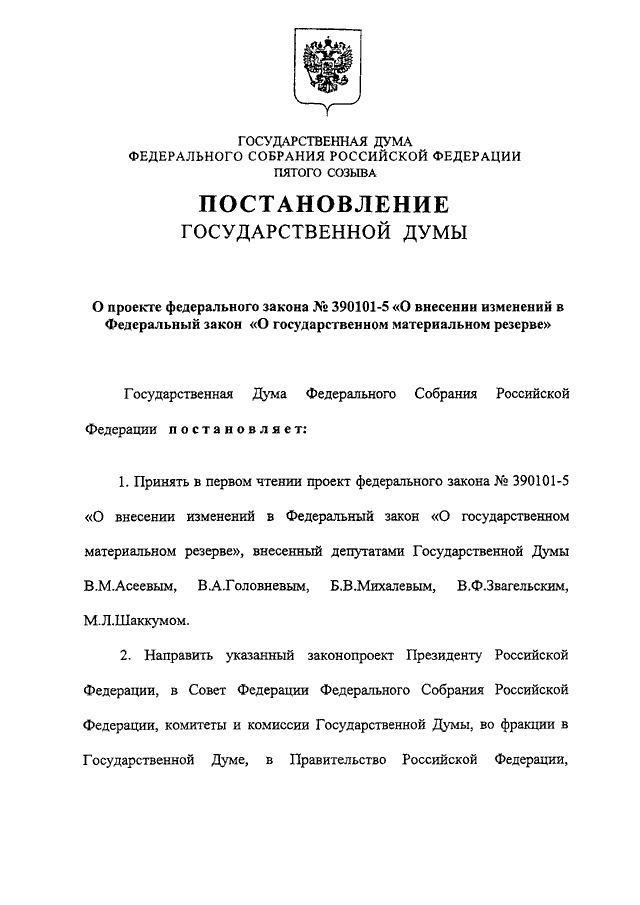 ГОСУДАРСТВЕННАЯ ДУМА
ФЕДЕРАЛЬНОГО СОБРАНИЯ РОССИЙСКОЙ ФЕДЕРАЦИИ
ПЯТОГО СОЗЫВА

ПОСТАНОВЛЕНИЕ
ГОСУДАРСТВЕННОЙ ДУМЫ

О проекте федерального закона № 390101-5 «О внесении изменений в Федеральный закон «О государственном материальном резерве»

Государственная Дума Федерального Собрания Российской Федерации постановляет:

1. Принять в первом чтении проект федерального закона № 390101-5 «О внесении изменений в Федеральный закон «О государственном материальном резерве», внесенный депутатами Государственной Думы В.М.Асеевым, В.А.Головневым, Б.В.Михалевым, В.Ф.Звагельским, М.Л.Шаккумом.

2. Направить указанный законопроект Президенту Российской Федерации, в Совет Федерации Федерального Собрания Российской Федерации, комитеты и комиссии Государственной Думы, во фракции в Государственной Думе, в Правительство Российской Федерации,